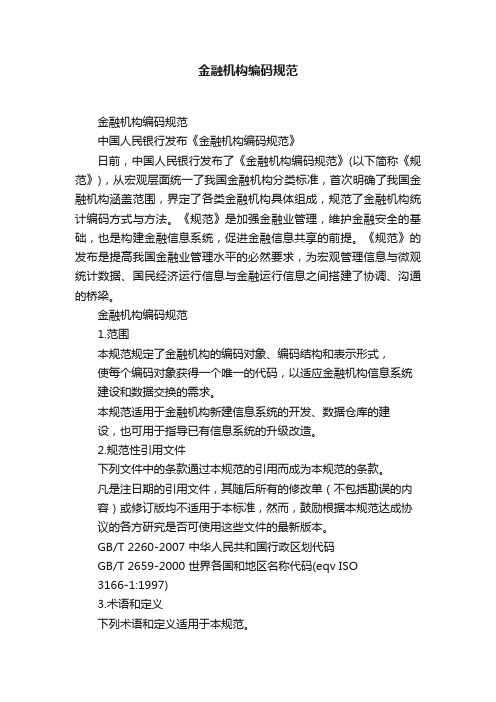 金融机构编码规范

金融机构编码规范

中国人民银行发布《金融机构编码规范》

日前，中国人民银行发布了《金融机构编码规范》(以下简称《规范》)，从宏观层面统一了我国金融机构分类标准，首次明确了我国金融机构涵盖范围，界定了各类金融机构具体组成，规范了金融机构统计编码方式与方法。《规范》是加强金融业管理，维护金融安全的基础，也是构建金融信息系统，促进金融信息共享的前提。《规范》的发布是提高我国金融业管理水平的必然要求，为宏观管理信息与微观统计数据、国民经济运行信息与金融运行信息之间搭建了协调、沟通的桥梁。

金融机构编码规范

1.范围

本规范规定了金融机构的编码对象、编码结构和表示形式，使每个编码对象获得一个唯一的代码，以适应金融机构信息系统建设和数据交换的需求。

本规范适用于金融机构新建信息系统的开发、数据仓库的建设，也可用于指导已有信息系统的升级改造。

2.规范性引用文件

下列文件中的条款通过本规范的引用而成为本规范的条款。

凡是注日期的引用文件，其随后所有的修改单（不包括勘误的内容）或修订版均不适用于本标准，然而，鼓励根据本规范达成协议的各方研究是否可使用这些文件的最新版本。

GB/T 2260-2007 中华人民共和国行政区划代码

GB/T 2659-2000 世界各国和地区名称代码(eqv ISO 3166-1:1997)

3.术语和定义

下列术语和定义适用于本规范。